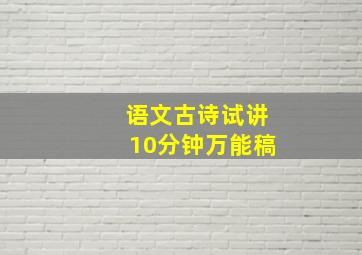 语文古诗试讲
10分钟万能稿